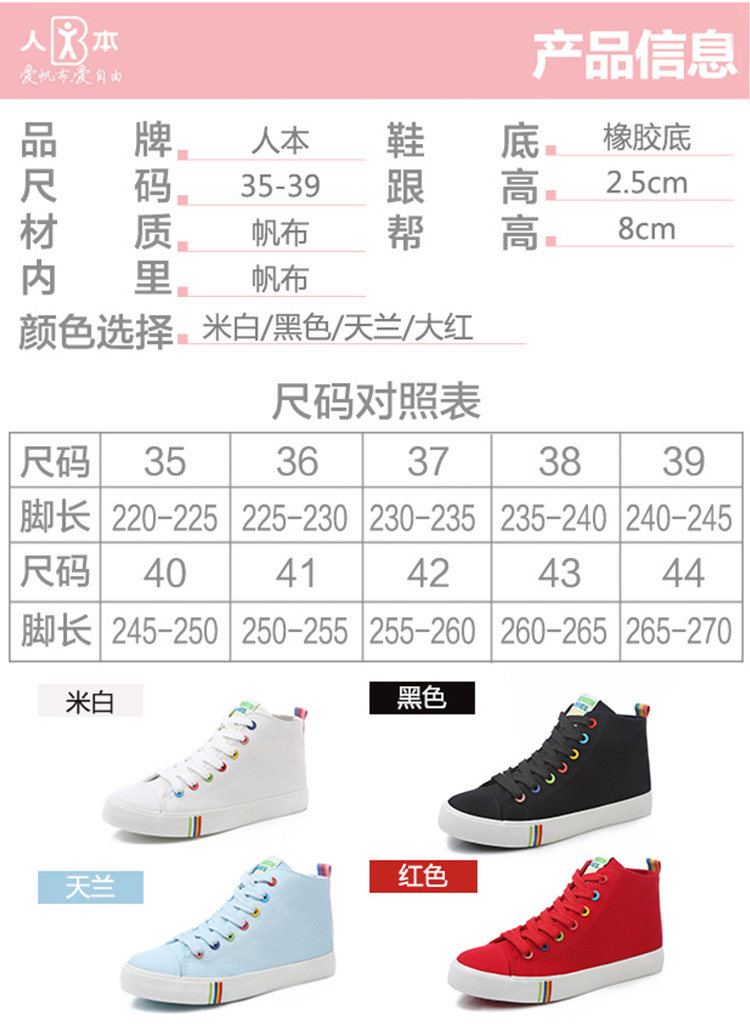 人本
爱帆布爱自由

产品信息

品牌 人本
鞋底 橡胶底
尺码 35-39
跟高 2.5cm
材质 帆布
帮高 8cm
内里 帆布
颜色选择 米白/黑色/天兰/大红

尺码对照表

| 尺码 | 35 | 36 | 37 | 38 | 39 |
|---|---|---|---|---|---|
| 脚长 | 220-225 | 225-230 | 230-235 | 235-240 | 240-245 |
| 尺码 | 40 | 41 | 42 | 43 | 44 |
| 脚长 | 245-250 | 250-255 | 255-260 | 260-265 | 265-270 |

米白

黑色

天兰

红色